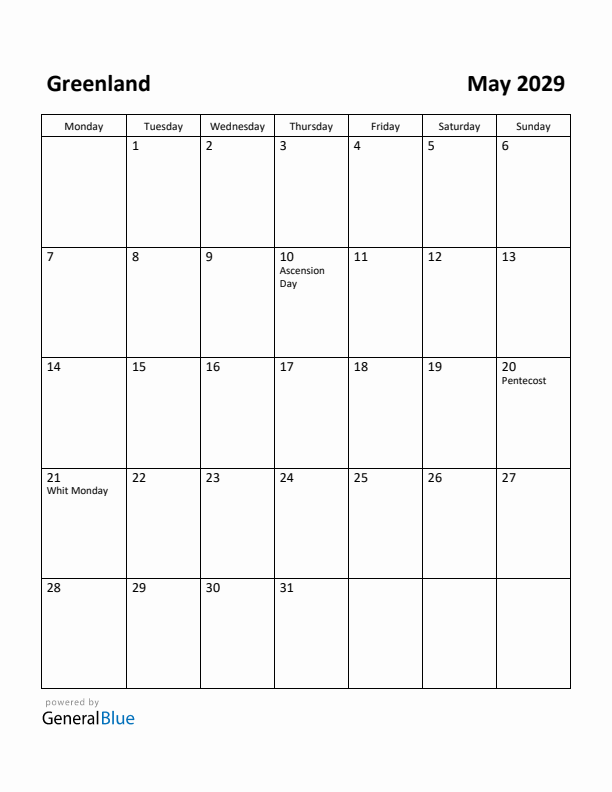 Greenland

May 2029

| Monday | Tuesday | Wednesday | Thursday | Friday | Saturday | Sunday |
|---|---|---|---|---|---|---|
| | 1 | 2 | 3 | 4 | 5 | 6 |
| 7 | 8 | 9 | 10 Ascension Day | 11 | 12 | 13 |
| 14 | 15 | 16 | 17 | 18 | 19 | 20 Pentecost |
| 21 Whit Monday | 22 | 23 | 24 | 25 | 26 | 27 |
| 28 | 29 | 30 | 31 | | | |

powered by
GeneralBlue